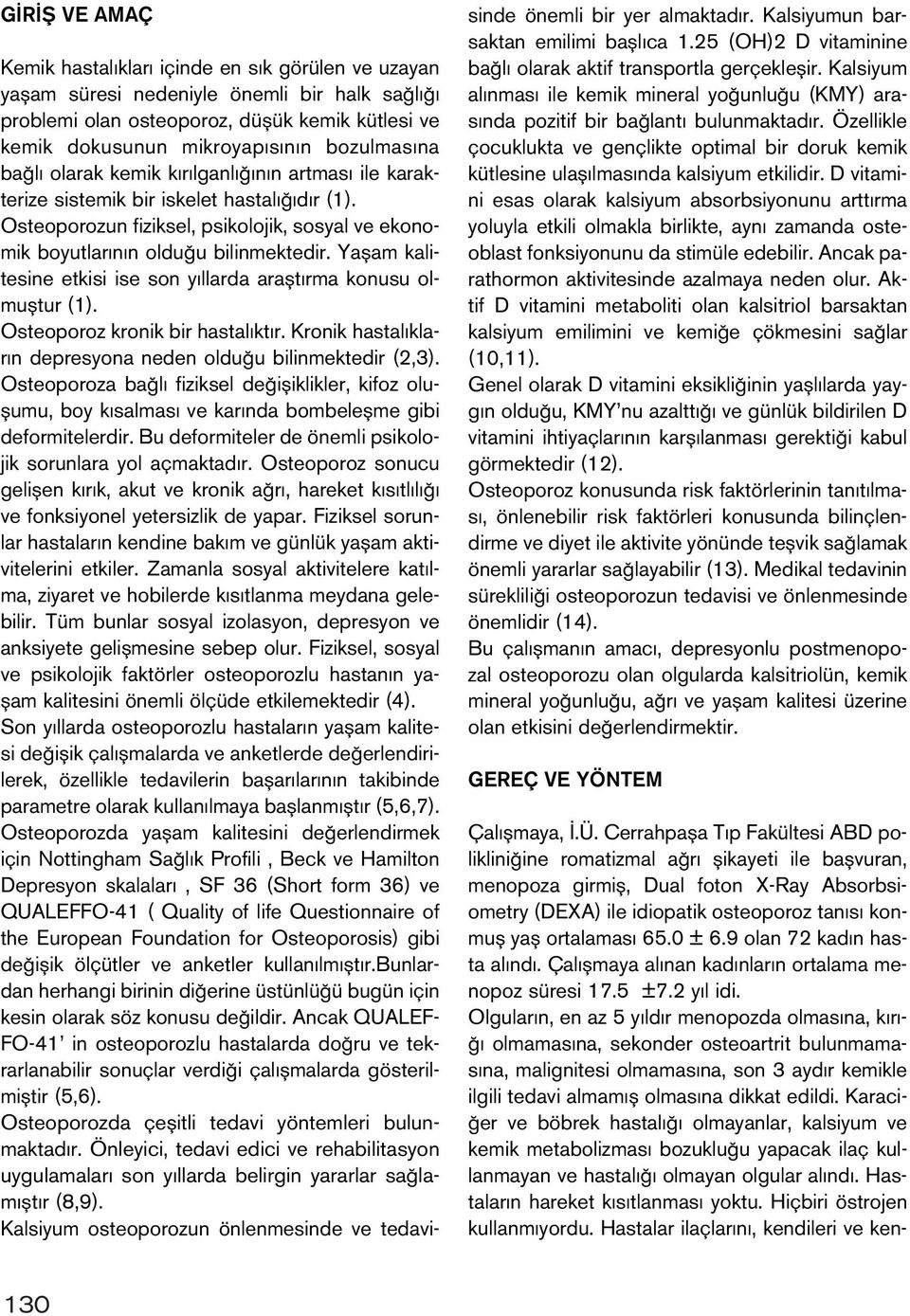 GİRİŞ VE AMAÇ

Kemik hastalıkları içinde en sık görülen ve uzayan yaşam süresi nedeniyle önemli bir halk sağlığı problemi olan osteoporoz, düşük kemik kütlesi ve kemik dokusunun mikroyapısının bozulmasına bağlı olarak kemik kırılganlığının artması ile karakterize sistemik bir iskelet hastalığıdır (1).
Osteoporozun fiziksel, psikolojik, sosyal ve ekonomik boyutlarının olduğu bilinmektedir. Yaşam kalitesine etkisi ise son yıllarda araştırma konusu olmuştur (1).
Osteoporoz kronik bir hastalıktır. Kronik hastalıkların depresyona neden olduğu bilinmektedir (2,3).
Osteoporoza bağlı fiziksel değişiklikler, kifoz oluşumu, boy kısalması ve karında bombeleşme gibi deformitelerdir. Bu deformiteler de önemli psikolojik sorunlara yol açmaktadır. Osteoporoz sonucu gelişen kırık, akut ve kronik ağrı, hareket kısıtlılığı ve fonksiyonel yetersizlik de yapar. Fiziksel sorunlar hastaların kendine bakım ve günlük yaşam aktivitelerini etkiler. Zamanla sosyal aktivitelere katılma, ziyaret ve hobilerde kısıtlanma meydana gelebilir. Tüm bunlar sosyal izolasyon, depresyon ve anksiyete gelişmesine sebep olur. Fiziksel, sosyal ve psikolojik faktörler osteoporozlu hastanın yaşam kalitesini önemli ölçüde etkilemektedir (4).
Son yıllarda osteoporozlu hastaların yaşam kalitesi değişik çalışmalarda ve anketlerde değerlendirilerek, özellikle tedavilerin başarılarının takibinde parametre olarak kullanılmaya başlanmıştır (5,6,7).
Osteoporozda yaşam kalitesini değerlendirmek için Nottingham Sağlık Profili , Beck ve Hamilton Depresyon skalaları , SF 36 (Short form 36) ve QUALEFFO-41 ( Quality of life Questionnaire of the European Foundation for Osteoporosis) gibi değişik ölçütler ve anketler kullanılmıştır.Bunlardan herhangi birinin diğerine üstünlüğü bugün için kesin olarak söz konusu değildir. Ancak QUALEFFO-41' in osteoporozlu hastalarda doğru ve tekrarlanabilir sonuçlar verdiği çalışmalarda gösterilmiştir (5,6).
Osteoporozda çeşitli tedavi yöntemleri bulunmaktadır. Önleyici, tedavi edici ve rehabilitasyon uygulamaları son yıllarda belirgin yararlar sağlamıştır (8,9).
Kalsiyum osteoporozun önlenmesinde ve tedavisinde önemli bir yer almaktadır. Kalsiyumun barsaktan emilimi başlıca 1.25 (OH)2 D vitaminine bağlı olarak aktif transportla gerçekleşir. Kalsiyum alınması ile kemik mineral yoğunluğu (KMY) arasında pozitif bir bağlantı bulunmaktadır. Özellikle çocuklukta ve gençlikte optimal bir doruk kemik kütlesine ulaşılmasında kalsiyum etkilidir. D vitamini esas olarak kalsiyum absorbsiyonunu arttırma yoluyla etkili olmakla birlikte, aynı zamanda osteoblast fonksiyonunu da stimüle edebilir. Ancak parathormon aktivitesinde azalmaya neden olur. Aktif D vitamini metaboliti olan kalsitriol barsaktan kalsiyum emilimini ve kemiğe çökmesini sağlar (10,11).
Genel olarak D vitamini eksikliğinin yaşlılarda yaygın olduğu, KMY'nu azalttığı ve günlük bildirilen D vitamini ihtiyaçlarının karşılanması gerektiği kabul görmektedir (12).
Osteoporoz konusunda risk faktörlerinin tanıtılması, önlenebilir risk faktörleri konusunda bilinçlendirme ve diyet ile aktivite yönünde teşvik sağlamak önemli yararlar sağlayabilir (13). Medikal tedavinin sürekliliği osteoporozun tedavisi ve önlenmesinde önemlidir (14).
Bu çalışmanın amacı, depresyonlu postmenopozal osteoporozu olan olgularda kalsitriolün, kemik mineral yoğunluğu, ağrı ve yaşam kalitesi üzerine olan etkisini değerlendirmektir.

GEREÇ VE YÖNTEM

Çalışmaya, İ.Ü. Cerrahpaşa Tıp Fakültesi ABD polikliniğine romatizmal ağrı şikayeti ile başvuran, menopoza girmiş, Dual foton X-Ray Absorbsiometry (DEXA) ile idiopatik osteoporoz tanısı konmuş yaş ortalaması 65.0 ± 6.9 olan 72 kadın hasta alındı. Çalışmaya alınan kadınların ortalama menopoz süresi 17.5 ±7.2 yıl idi.
Olguların, en az 5 yıldır menopozda olmasına, kırığı olmamasına, sekonder osteoartrit bulunmamasına, malignitesi olmamasına, son 3 aydır kemikle ilgili tedavi almamış olmasına dikkat edildi. Karaciğer ve böbrek hastalığı olmayanlar, kalsiyum ve kemik metabolizması bozukluğu yapacak ilaç kullanmayan ve hastalığı olmayan olgular alındı. Hastaların hareket kısıtlanması yoktu. Hiçbiri östrojen kullanmıyordu. Hastalar ilaçlarını, kendileri ve ken-

130